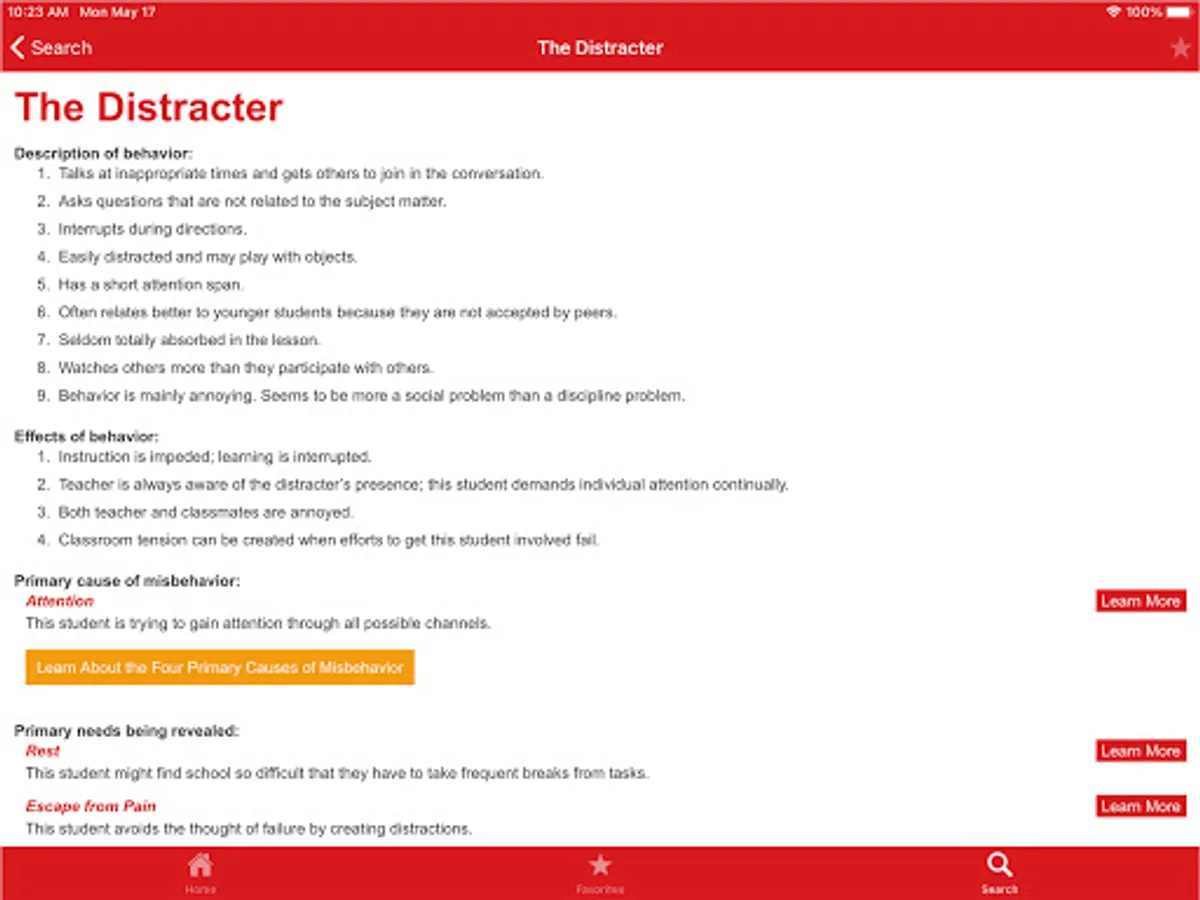 10:23 AM Mon May 17

100%

Search

The Distracter

The Distracter

Description of behavior:

1. Talks at inappropriate times and gets others to join in the conversation.
2. Asks questions that are not related to the subject matter.
3. Interrupts during directions.
4. Easily distracted and may play with objects.
5. Has a short attention span.
6. Often relates better to younger students because they are not accepted by peers.
7. Seldom totally absorbed in the lesson.
8. Watches others more than they participate with others.
9. Behavior is mainly annoying. Seems to be more a social problem than a discipline problem.

Effects of behavior:

1. Instruction is impeded; learning is interrupted.
2. Teacher is always aware of the distracter's presence; this student demands individual attention continually.
3. Both teacher and classmates are annoyed.
4. Classroom tension can be created when efforts to get this student involved fail.

Primary cause of misbehavior:

Attention

Learn More

This student is trying to gain attention through all possible channels.

Learn About the Four Primary Causes of Misbehavior

Primary needs being revealed:

Rest

Learn More

This student might find school so difficult that they have to take frequent breaks from tasks.

Escape from Pain

Learn More

This student avoids the thought of failure by creating distractions.

Home

Favorites

Search